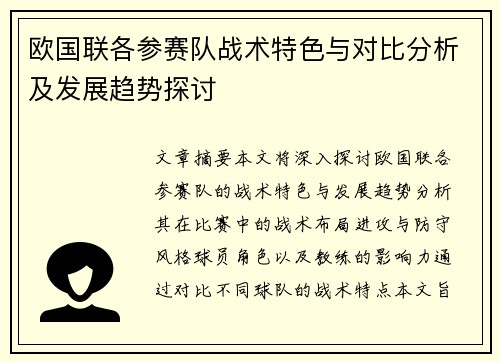 欧国联各参赛队战术特色与对比分析及发展趋势探讨

文章摘要本文将深入探讨欧国联各参赛队的战术特色与发展趋势分析其在比赛中的战术布局进攻与防守风格球员角色以及教练的影响力通过对比不同球队的战术特点本文旨